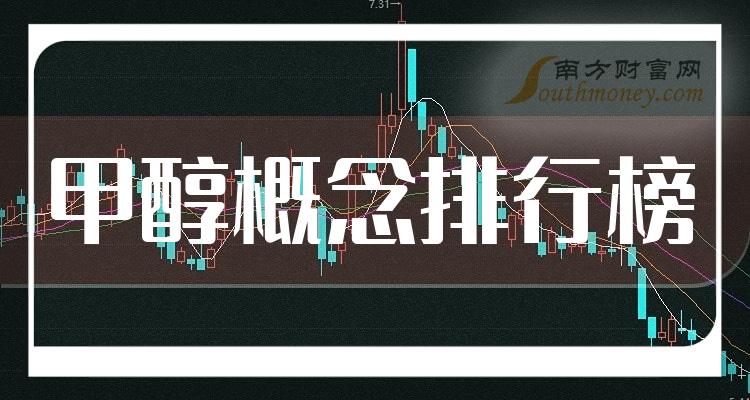 7.31

南方财富网
Southmoney.com

甲醇概念排行榜